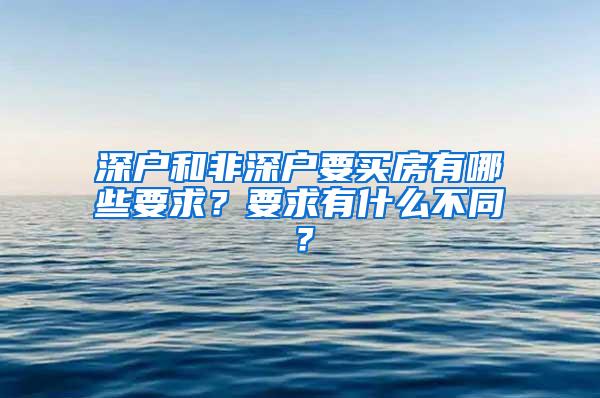 深户和非深户要买房有哪些要求？要求有什么不同？